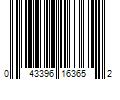 0 43396 16365 2